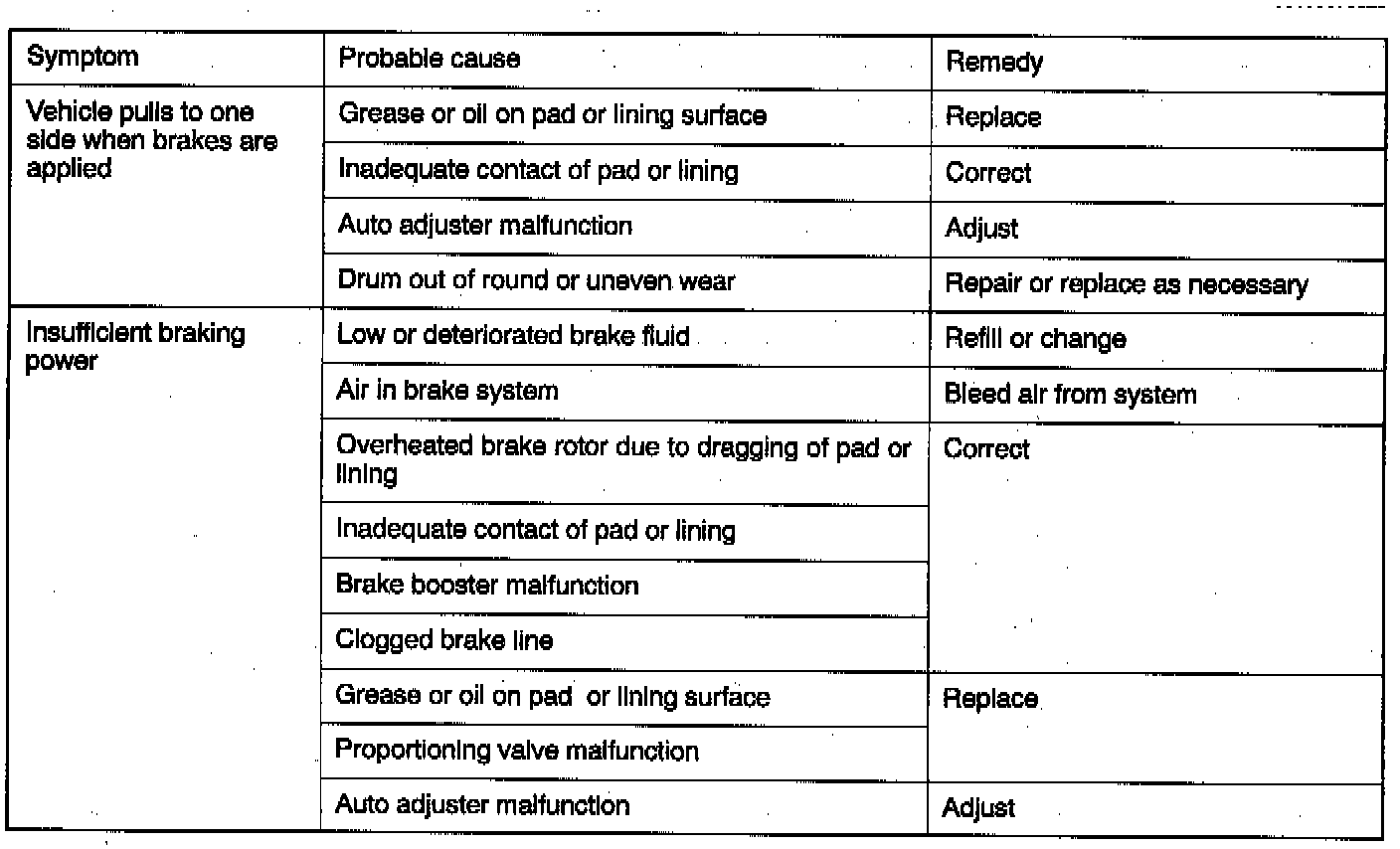 | Symptom | Probable cause | Remedy |
|---|---|---|
| Vehicle pulls to one side when brakes are applied | Grease or oil on pad or lining surface | Replace |
| | Inadequate contact of pad or lining | Correct |
| | Auto adjuster malfunction | Adjust |
| | Drum out of round or uneven wear | Repair or replace as necessary |
| Insufficient braking power | Low or deteriorated brake fluid | Refill or change |
| | Air in brake system | Bleed air from system |
| | Overheated brake rotor due to dragging of pad or lining | Correct |
| | Inadequate contact of pad or lining | |
| | Brake booster malfunction | |
| | Clogged brake line | |
| | Grease or oil on pad or lining surface | Replace |
| | Proportioning valve malfunction | |
| | Auto adjuster malfunction | Adjust |